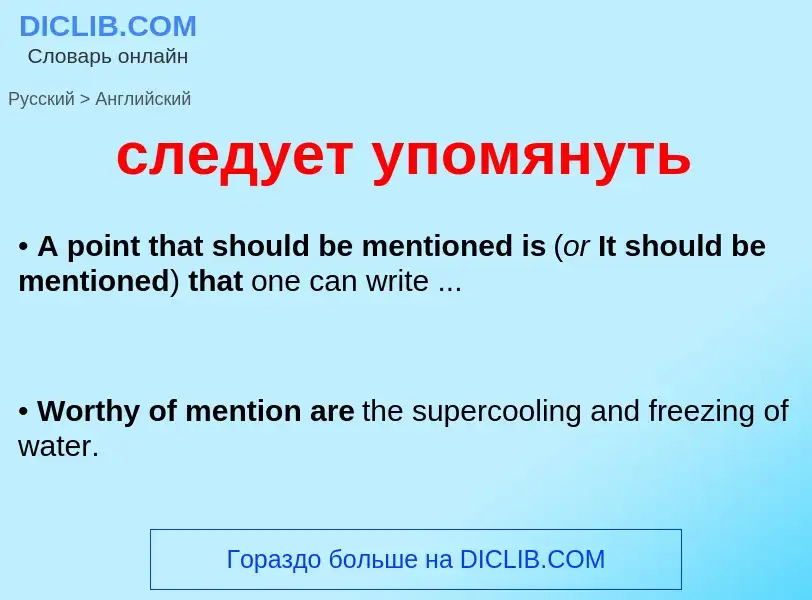 DICLIB.COM
Словарь онлайн

Русский > Английский

следует упомянуть

• A point that should be mentioned is (or It should be mentioned) that one can write ...

• Worthy of mention are the supercooling and freezing of water.

Гораздо больше на DICLIB.COM